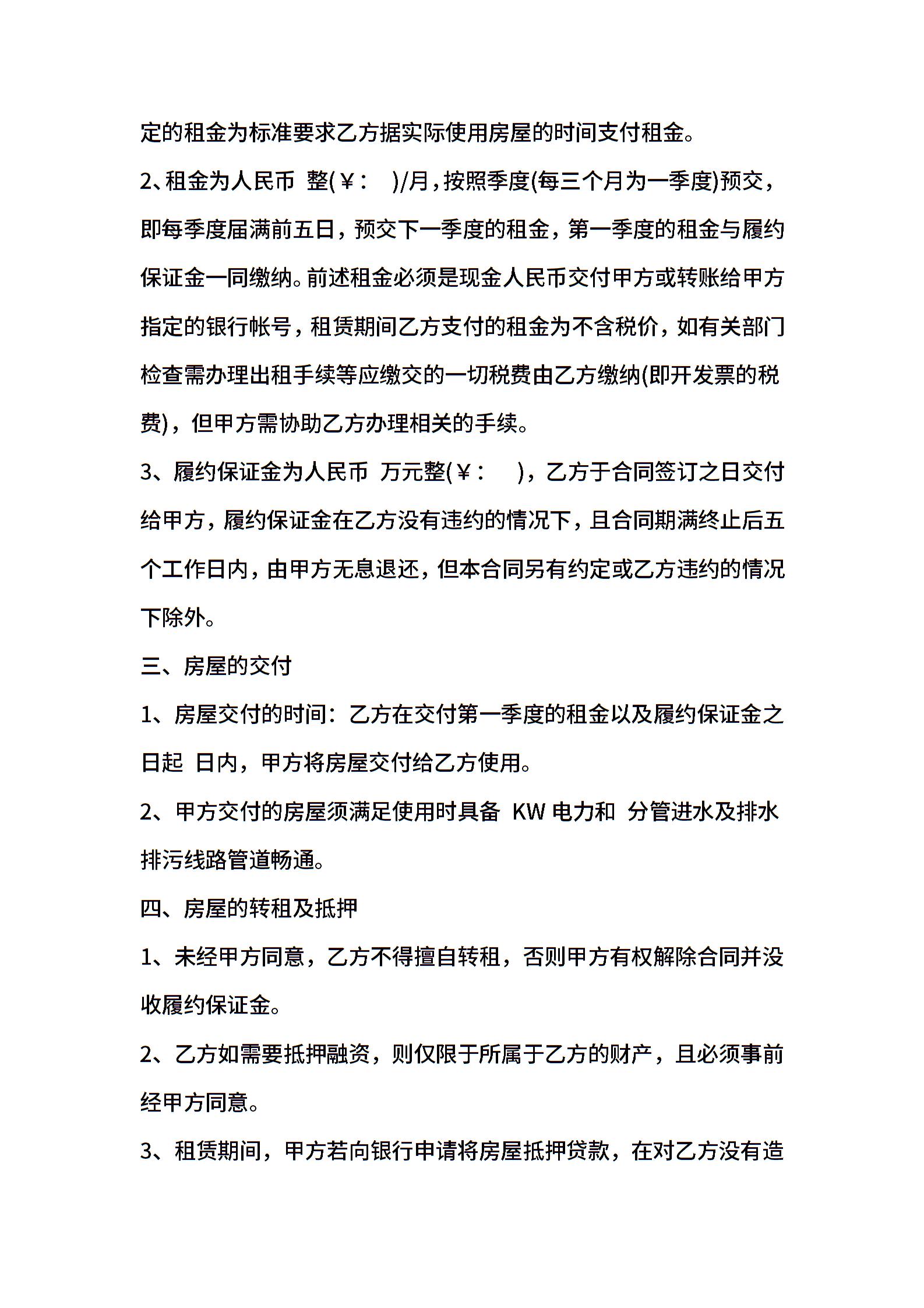 定的租金为标准要求乙方据实际使用房屋的时间支付租金。

2、租金为人民币 整(￥： )/月，按照季度(每三个月为一季度)预交，即每季度届满前五日，预交下一季度的租金，第一季度的租金与履约保证金一同缴纳。前述租金必须是现金人民币交付甲方或转账给甲方指定的银行帐号，租赁期间乙方支付的租金为不含税价，如有关部门检查需办理出租手续等应缴交的一切税费由乙方缴纳(即开发票的税费)，但甲方需协助乙方办理相关的手续。

3、履约保证金为人民币 万元整(￥： )，乙方于合同签订之日交付给甲方，履约保证金在乙方没有违约的情况下，且合同期满终止后五个工作日内，由甲方无息退还，但本合同另有约定或乙方违约的情况下除外。

三、房屋的交付

1、房屋交付的时间：乙方在交付第一季度的租金以及履约保证金之日起 日内，甲方将房屋交付给乙方使用。

2、甲方交付的房屋须满足使用时具备 KW 电力和 分管进水及排水排污线路管道畅通。

四、房屋的转租及抵押

1、未经甲方同意，乙方不得擅自转租，否则甲方有权解除合同并没收履约保证金。

2、乙方如需要抵押融资，则仅限于所属于乙方的财产，且必须事前经甲方同意。

3、租赁期间，甲方若向银行申请将房屋抵押贷款，在对乙方没有造